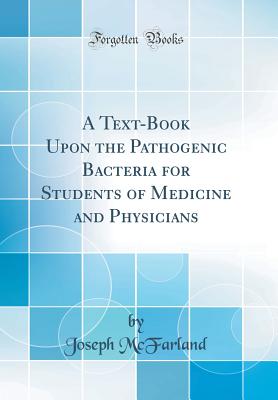 Forgotten Books

A Text-Book Upon the Pathogenic Bacteria for Students of Medicine and Physicians

by

Joseph McFarland